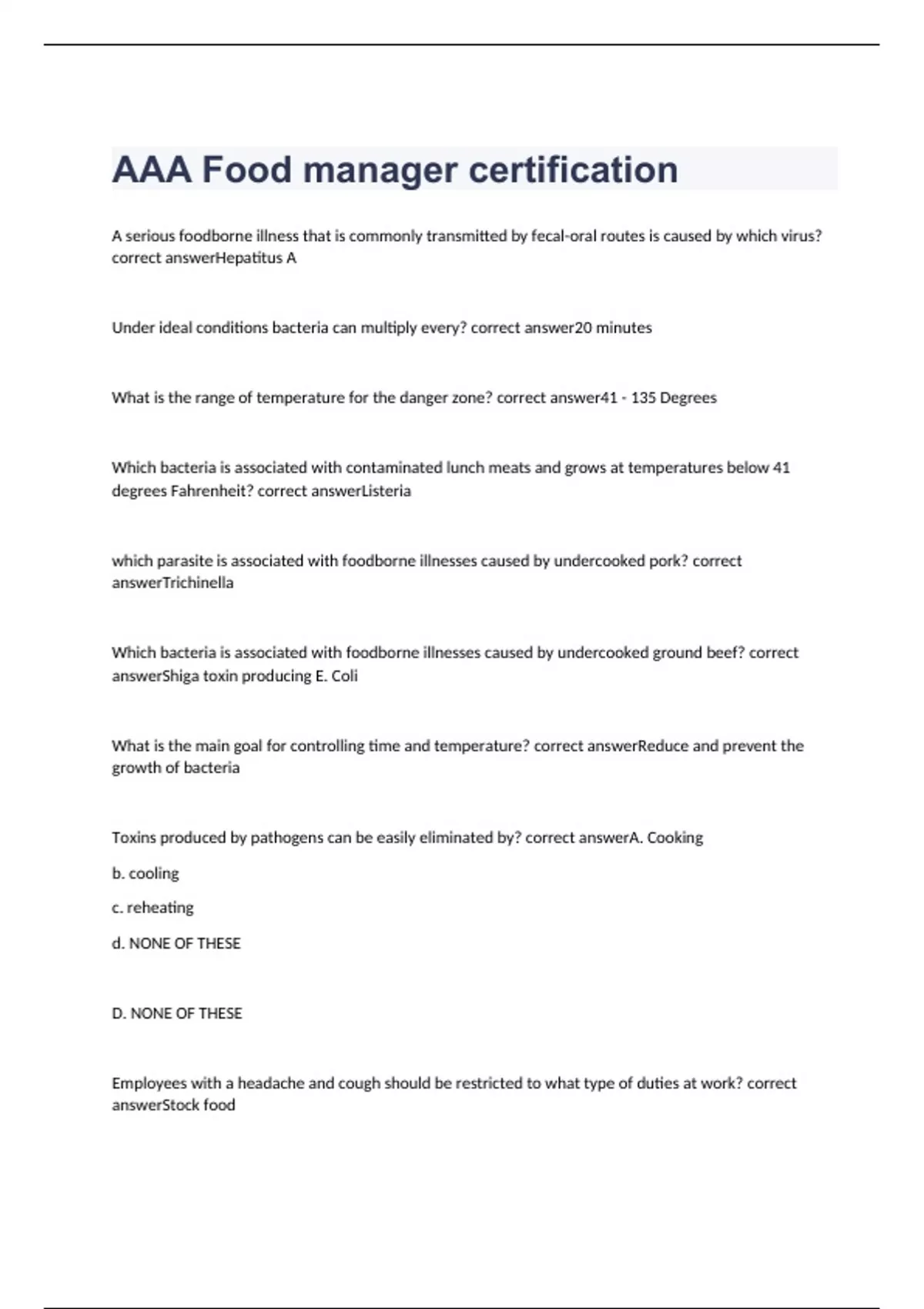 AAA Food manager certification

A serious foodborne illness that is commonly transmitted by fecal-oral routes is caused by which virus? correct answerHepatitus A

Under ideal conditions bacteria can multiply every? correct answer20 minutes

What is the range of temperature for the danger zone? correct answer41 - 135 Degrees

Which bacteria is associated with contaminated lunch meats and grows at temperatures below 41 degrees Fahrenheit? correct answerListeria

which parasite is associated with foodborne illnesses caused by undercooked pork? correct answerTrichinella

Which bacteria is associated with foodborne illnesses caused by undercooked ground beef? correct answerShiga toxin producing E. Coli

What is the main goal for controlling time and temperature? correct answerReduce and prevent the growth of bacteria

Toxins produced by pathogens can be easily eliminated by? correct answerA. Cooking

b. cooling

c. reheating

d. NONE OF THESE

D. NONE OF THESE

Employees with a headache and cough should be restricted to what type of duties at work? correct answerStock food